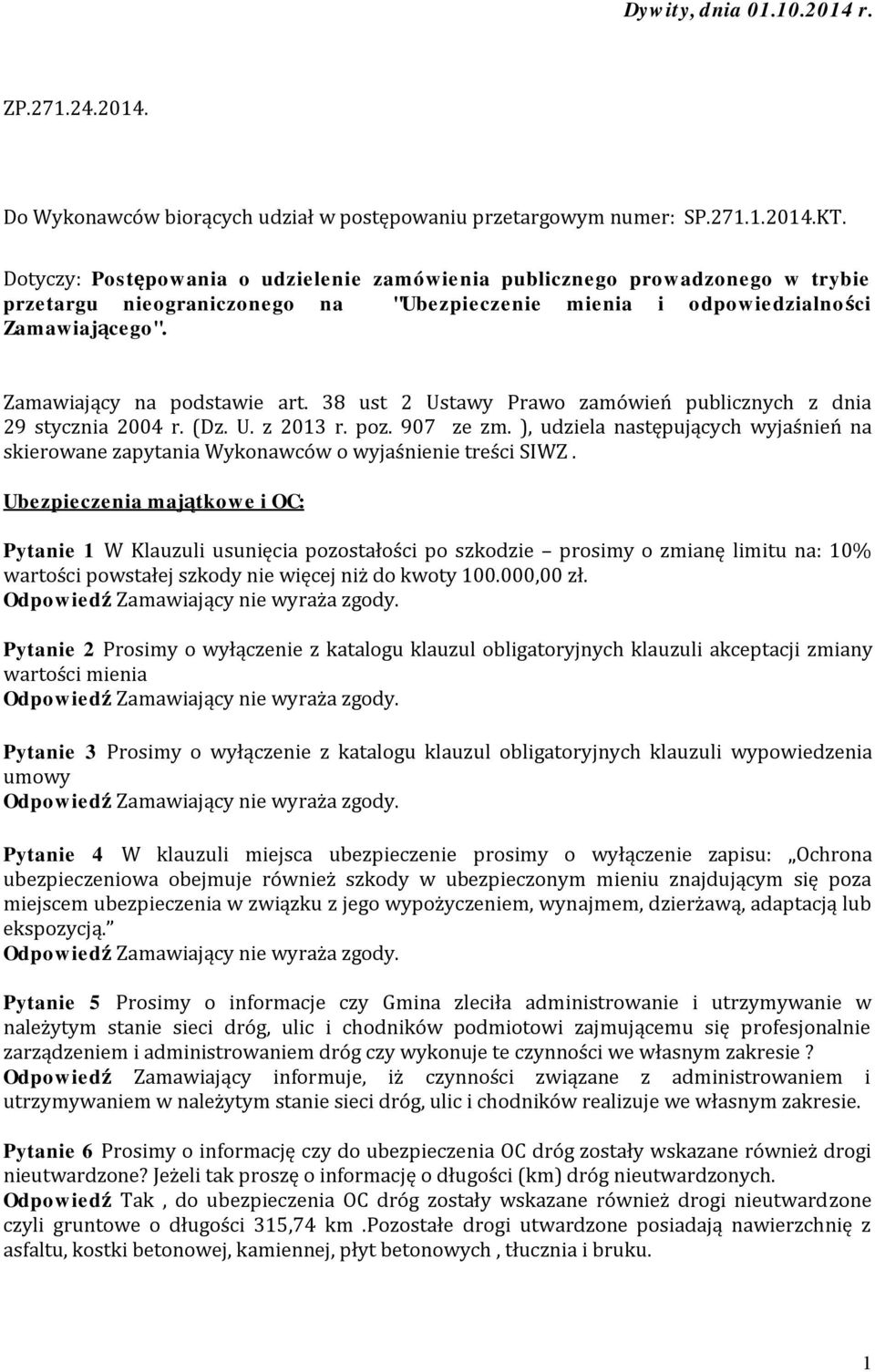 Dywity, dnia 01.10.2014 r.

ZP.271.24.2014.

Do Wykonawców biorących udział w postępowaniu przetargowym numer: SP.271.1.2014.KT.

Dotyczy: Postępowania o udzielenie zamówienia publicznego prowadzonego w trybie przetargu nieograniczonego na "Ubezpieczenie mienia i odpowiedzialności Zamawiającego".

Zamawiający na podstawie art. 38 ust 2 Ustawy Prawo zamówień publicznych z dnia 29 stycznia 2004 r. (Dz. U. z 2013 r. poz. 907 ze zm. ), udziela następujących wyjaśnień na skierowane zapytania Wykonawców o wyjaśnienie treści SIWZ .

Ubezpieczenia majątkowe i OC:

Pytanie 1 W Klauzuli usunięcia pozostałości po szkodzie – prosimy o zmianę limitu na: 10% wartości powstałej szkody nie więcej niż do kwoty 100.000,00 zł.
Odpowiedź Zamawiający nie wyraża zgody.

Pytanie 2 Prosimy o wyłączenie z katalogu klauzul obligatoryjnych klauzuli akceptacji zmiany wartości mienia
Odpowiedź Zamawiający nie wyraża zgody.

Pytanie 3 Prosimy o wyłączenie z katalogu klauzul obligatoryjnych klauzuli wypowiedzenia umowy
Odpowiedź Zamawiający nie wyraża zgody.

Pytanie 4 W klauzuli miejsca ubezpieczenie prosimy o wyłączenie zapisu: „Ochrona ubezpieczeniowa obejmuje również szkody w ubezpieczonym mieniu znajdującym się poza miejscem ubezpieczenia w związku z jego wypożyczeniem, wynajmem, dzierżawą, adaptacją lub ekspozycją.”
Odpowiedź Zamawiający nie wyraża zgody.

Pytanie 5 Prosimy o informacje czy Gmina zleciła administrowanie i utrzymywanie w należytym stanie sieci dróg, ulic i chodników podmiotowi zajmującemu się profesjonalnie zarządzeniem i administrowaniem dróg czy wykonuje te czynności we własnym zakresie ?
Odpowiedź Zamawiający informuje, iż czynności związane z administrowaniem i utrzymywaniem w należytym stanie sieci dróg, ulic i chodników realizuje we własnym zakresie.

Pytanie 6 Prosimy o informację czy do ubezpieczenia OC dróg zostały wskazane również drogi nieutwardzone? Jeżeli tak proszę o informację o długości (km) dróg nieutwardzonych.
Odpowiedź Tak , do ubezpieczenia OC dróg zostały wskazane również drogi nieutwardzone czyli gruntowe o długości 315,74 km .Pozostałe drogi utwardzone posiadają nawierzchnię z asfaltu, kostki betonowej, kamiennej, płyt betonowych , tłucznia i bruku.

1